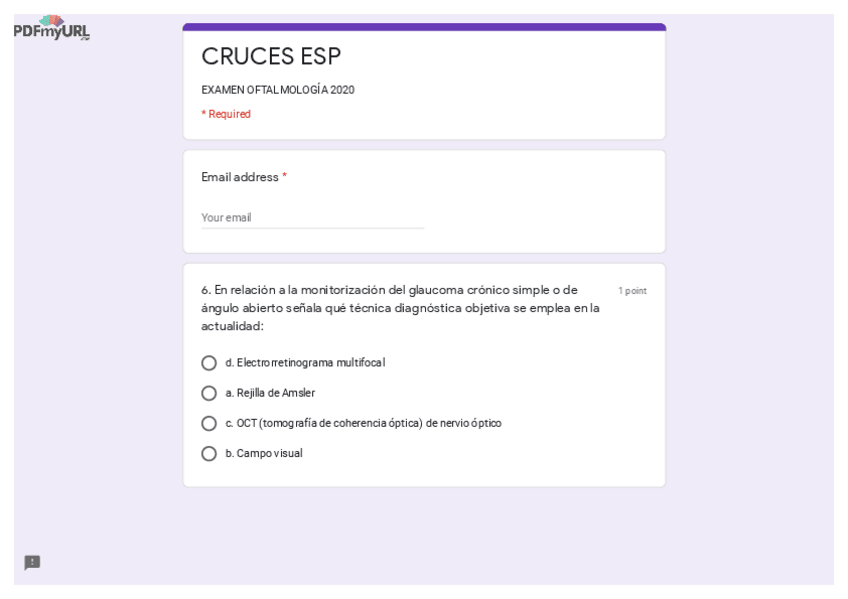 PDFmyURL

CRUCES ESP

EXAMEN OFTALMOLOGÍA 2020

* Required

Email address *

Your email

6. En relación a la monitorización del glaucoma crónico simple o de ángulo abierto señala qué técnica diagnóstica objetiva se emplea en la actualidad:

1 point

d. Electrorretinograma multifocal

a. Rejilla de Amsler

c. OCT (tomografía de coherencia óptica) de nervio óptico

b. Campo visual